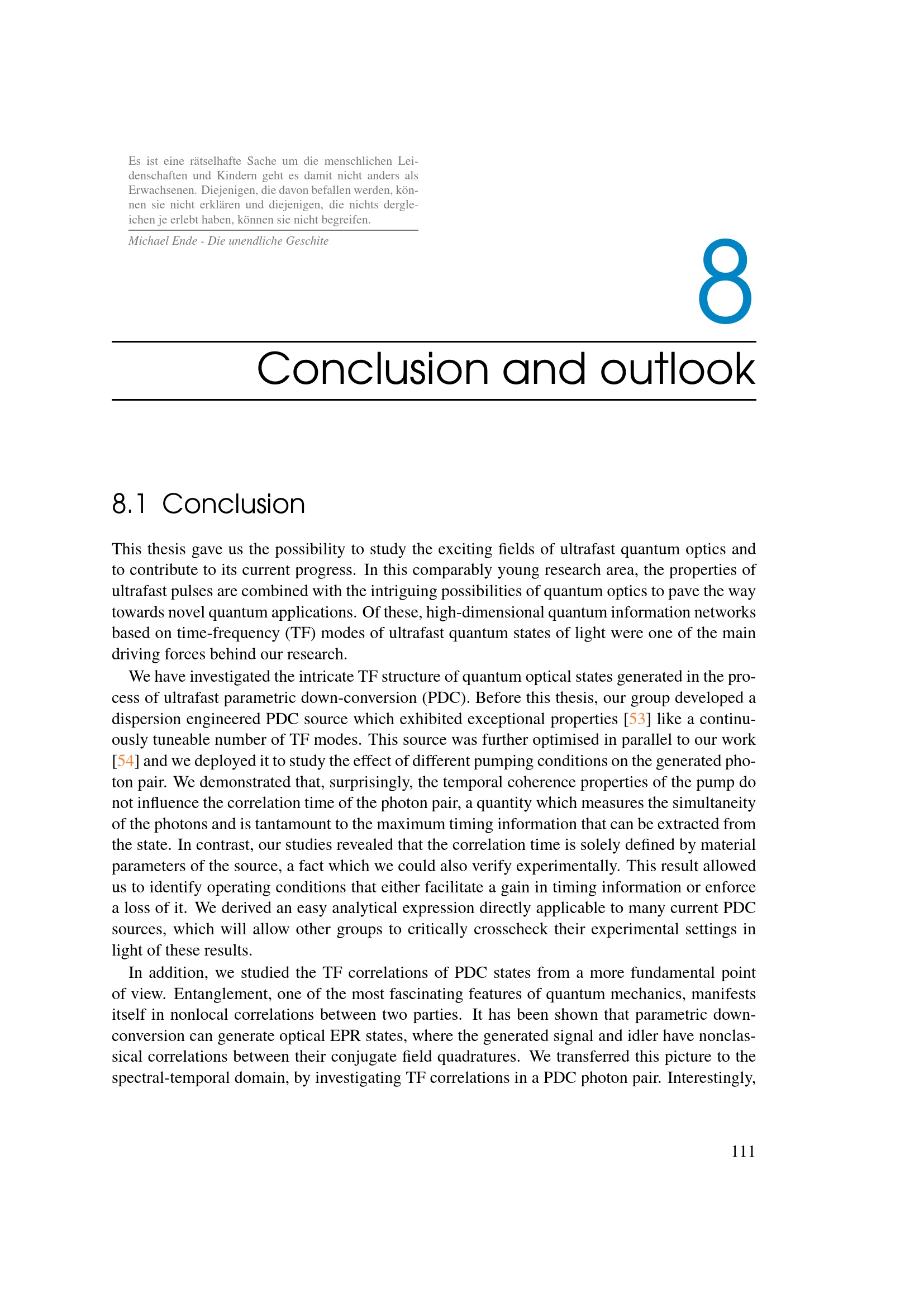 Es ist eine rätselhafte Sache um die menschlichen Leidenschaften und Kindern geht es damit nicht anders als Erwachsenen. Diejenigen, die davon befallen werden, können sie nicht erklären und diejenigen, die nichts dergleichen je erlebt haben, können sie nicht begreifen.

Michael Ende - Die unendliche Geschite

8

Conclusion and outlook

8.1 Conclusion

This thesis gave us the possibility to study the exciting fields of ultrafast quantum optics and to contribute to its current progress. In this comparably young research area, the properties of ultrafast pulses are combined with the intriguing possibilities of quantum optics to pave the way towards novel quantum applications. Of these, high-dimensional quantum information networks based on time-frequency (TF) modes of ultrafast quantum states of light were one of the main driving forces behind our research.

We have investigated the intricate TF structure of quantum optical states generated in the process of ultrafast parametric down-conversion (PDC). Before this thesis, our group developed a dispersion engineered PDC source which exhibited exceptional properties [53] like a continuously tuneable number of TF modes. This source was further optimised in parallel to our work [54] and we deployed it to study the effect of different pumping conditions on the generated photon pair. We demonstrated that, surprisingly, the temporal coherence properties of the pump do not influence the correlation time of the photon pair, a quantity which measures the simultaneity of the photons and is tantamount to the maximum timing information that can be extracted from the state. In contrast, our studies revealed that the correlation time is solely defined by material parameters of the source, a fact which we could also verify experimentally. This result allowed us to identify operating conditions that either facilitate a gain in timing information or enforce a loss of it. We derived an easy analytical expression directly applicable to many current PDC sources, which will allow other groups to critically crosscheck their experimental settings in light of these results.

In addition, we studied the TF correlations of PDC states from a more fundamental point of view. Entanglement, one of the most fascinating features of quantum mechanics, manifests itself in nonlocal correlations between two parties. It has been shown that parametric down-conversion can generate optical EPR states, where the generated signal and idler have nonclassical correlations between their conjugate field quadratures. We transferred this picture to the spectral-temporal domain, by investigating TF correlations in a PDC photon pair. Interestingly,

111